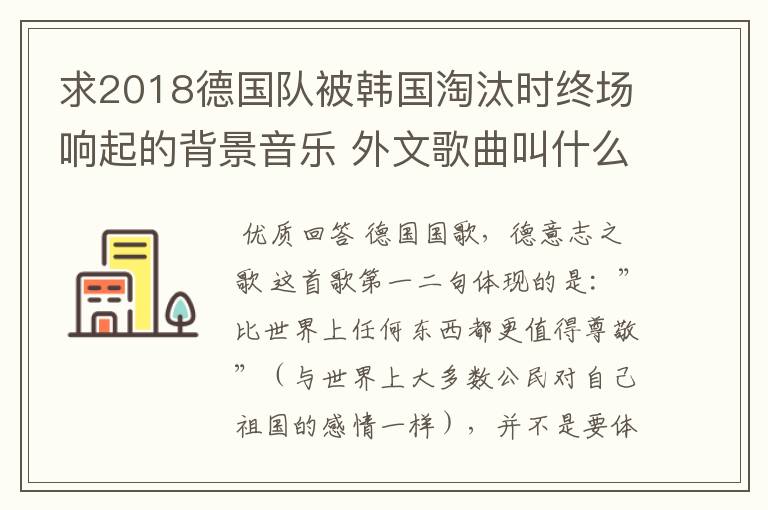 求2018德国队被韩国淘汰时终场响起的背景音乐 外文歌曲叫什么

优质回答 德国国歌，德意志之歌 这首歌第一二句体现的是：”比世界上任何东西都更值得尊敬”（与世界上大多数公民对自己祖国的感情一样），并不是要体